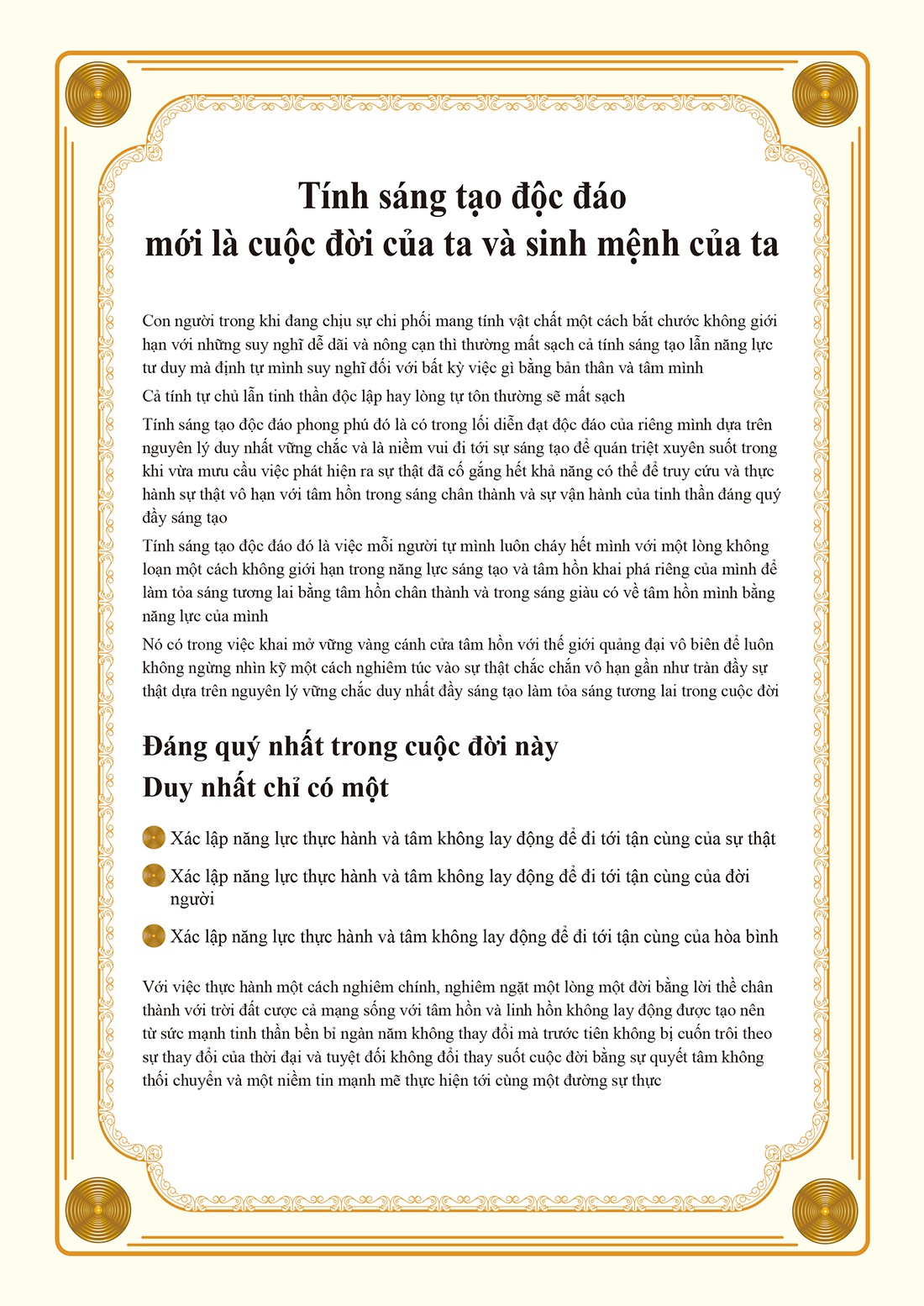 Tính sáng tạo độc đáo
mới là cuộc đời của ta và sinh mệnh của ta

Con người trong khi đang chịu sự chi phối mang tính vật chất một cách bắt chước không giới hạn với những suy nghĩ dễ dãi và nông cạn thì thường mất sạch cả tính sáng tạo lẫn năng lực tư duy mà định tự mình suy nghĩ đối với bất kỳ việc gì bằng bản thân và tâm mình

Cả tính tự chủ lẫn tinh thần độc lập hay lòng tự tôn thường sẽ mất sạch

Tính sáng tạo độc đáo phong phú đó là có trong lối diễn đạt độc đáo của riêng mình dựa trên nguyên lý duy nhất vững chắc và là niềm vui đi tới sự sáng tạo để quán triệt xuyên suốt trong khi vừa mưu cầu việc phát hiện ra sự thật đã cố gắng hết khả năng có thể để truy cứu và thực hành sự thật vô hạn với tâm hồn trong sáng chân thành và sự vận hành của tinh thần đáng quý đầy sáng tạo

Tính sáng tạo độc đáo đó là việc mỗi người tự mình luôn cháy hết mình với một lòng không loạn một cách không giới hạn trong năng lực sáng tạo và tâm hồn khai phá riêng của mình để làm tỏa sáng tương lai bằng tâm hồn chân thành và trong sáng giàu có về tâm hồn mình bằng năng lực của mình

Nó có trong việc khai mở vững vàng cánh cửa tâm hồn với thế giới quảng đại vô biên để luôn không ngừng nhìn kỹ một cách nghiêm túc vào sự thật chắc chắn vô hạn gần như tràn đầy sự thật dựa trên nguyên lý vững chắc duy nhất đầy sáng tạo làm tỏa sáng tương lai trong cuộc đời

Đáng quý nhất trong cuộc đời này
Duy nhất chỉ có một

Xác lập năng lực thực hành và tâm không lay động để đi tới tận cùng của sự thật

Xác lập năng lực thực hành và tâm không lay động để đi tới tận cùng của đời người

Xác lập năng lực thực hành và tâm không lay động để đi tới tận cùng của hòa bình

Với việc thực hành một cách nghiêm chính, nghiêm ngặt một lòng một đời bằng lời thề chân thành với trời đất cược cả mạng sống với tâm hồn và linh hồn không lay động được tạo nên từ sức mạnh tinh thần bền bỉ ngàn năm không thay đổi mà trước tiên không bị cuốn trôi theo sự thay đổi của thời đại và tuyệt đối không đổi thay suốt cuộc đời bằng sự quyết tâm không thối chuyển và một niềm tin mạnh mẽ thực hiện tới cùng một đường sự thực